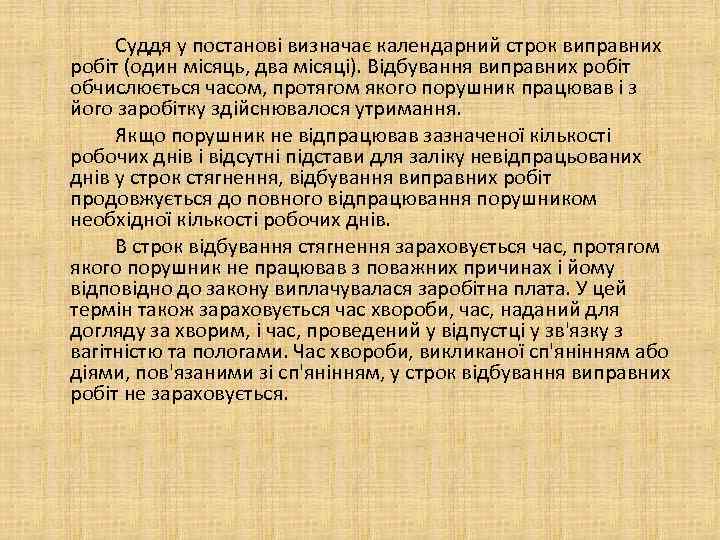 Суддя у постанові визначає календарний строк виправних робіт (один місяць, два місяці). Відбування виправних робіт обчислюється часом, протягом якого порушник працював і з його заробітку здійснювалося утримання.

Якщо порушник не відпрацював зазначеної кількості робочих днів і відсутні підстави для заліку невідпрацьованих днів у строк стягнення, відбування виправних робіт продовжується до повного відпрацювання порушником необхідної кількості робочих днів.

В строк відбування стягнення зараховується час, протягом якого порушник не працював з поважних причинах і йому відповідно до закону виплачувалася заробітна плата. У цей термін також зараховується час хвороби, час, наданий для догляду за хворим, і час, проведений у відпустці у зв'язку з вагітністю та пологами. Час хвороби, викликаної сп'янінням або діями, пов'язаними зі сп'янінням, у строк відбування виправних робіт не зараховується.